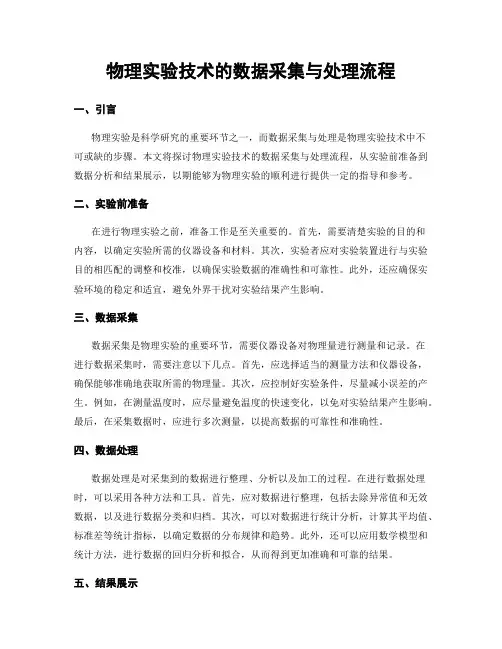 物理实验技术的数据采集与处理流程

一、引言

物理实验是科学研究的重要环节之一，而数据采集与处理是物理实验技术中不可或缺的步骤。本文将探讨物理实验技术的数据采集与处理流程，从实验前准备到数据分析和结果展示，以期能够为物理实验的顺利进行提供一定的指导和参考。

二、实验前准备

在进行物理实验之前，准备工作是至关重要的。首先，需要清楚实验的目的和内容，以确定实验所需的仪器设备和材料。其次，实验者应对实验装置进行与实验目的相匹配的调整和校准，以确保实验数据的准确性和可靠性。此外，还应确保实验环境的稳定和适宜，避免外界干扰对实验结果产生影响。

三、数据采集

数据采集是物理实验的重要环节，需要仪器设备对物理量进行测量和记录。在进行数据采集时，需要注意以下几点。首先，应选择适当的测量方法和仪器设备，确保能够准确地获取所需的物理量。其次，应控制好实验条件，尽量减小误差的产生。例如，在测量温度时，应尽量避免温度的快速变化，以免对实验结果产生影响。最后，在采集数据时，应进行多次测量，以提高数据的可靠性和准确性。

四、数据处理

数据处理是对采集到的数据进行整理、分析以及加工的过程。在进行数据处理时，可以采用各种方法和工具。首先，应对数据进行整理，包括去除异常值和无效数据，以及进行数据分类和归档。其次，可以对数据进行统计分析，计算其平均值、标准差等统计指标，以确定数据的分布规律和趋势。此外，还可以应用数学模型和统计方法，进行数据的回归分析和拟合，从而得到更加准确和可靠的结果。

五、结果展示